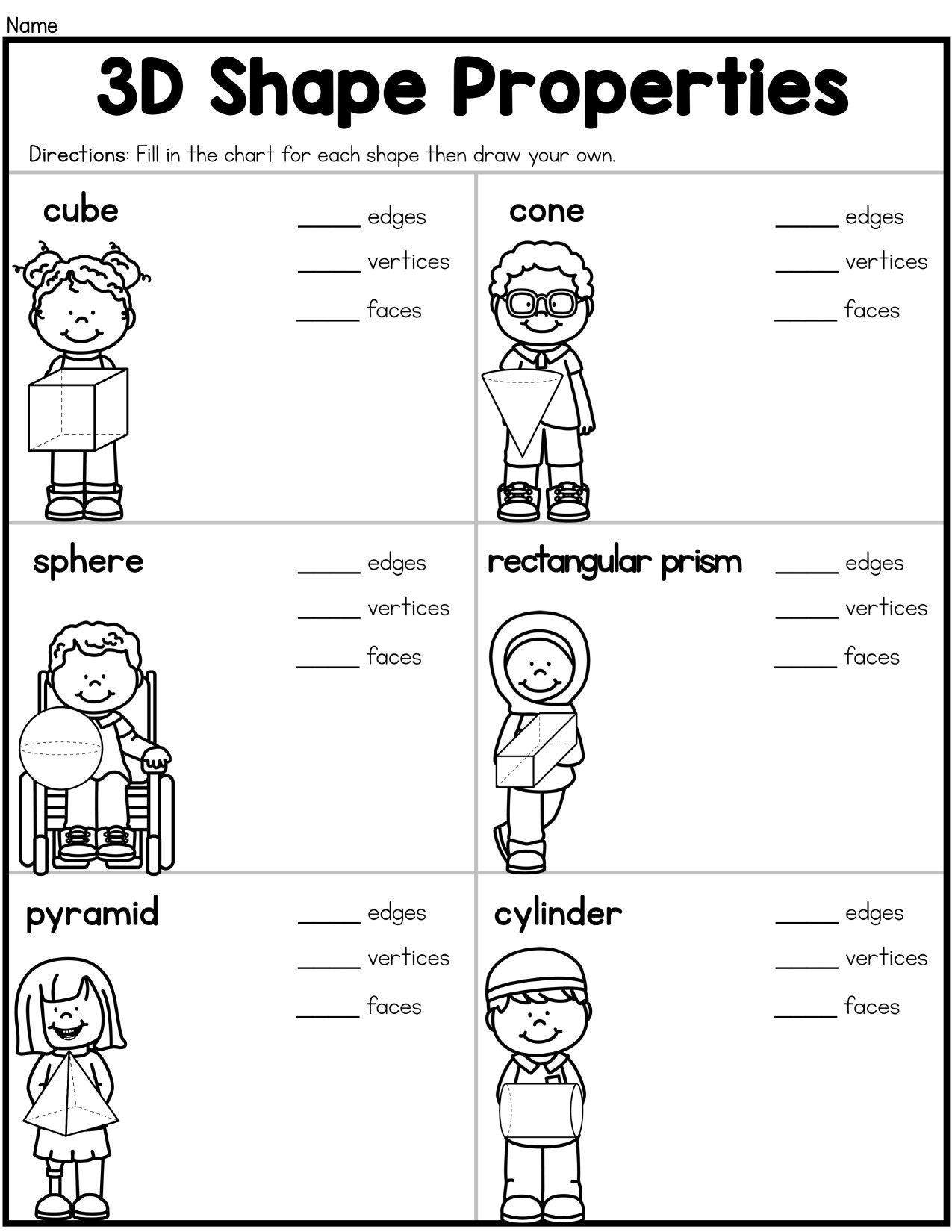 Name

3D Shape Properties

Directions: Fill in the chart for each shape then draw your own.

cube
_____ edges
_____ vertices
_____ faces

cone
_____ edges
_____ vertices
_____ faces

sphere
_____ edges
_____ vertices
_____ faces

rectangular prism
_____ edges
_____ vertices
_____ faces

pyramid
_____ edges
_____ vertices
_____ faces

cylinder
_____ edges
_____ vertices
_____ faces